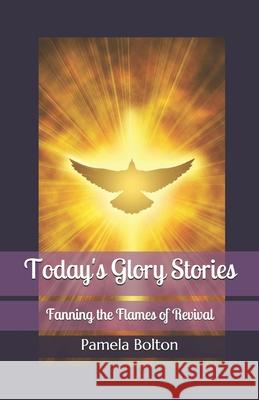 Today's Glory Stories

Fanning the Flames of Revival

Pamela Bolton

Kraina Książek